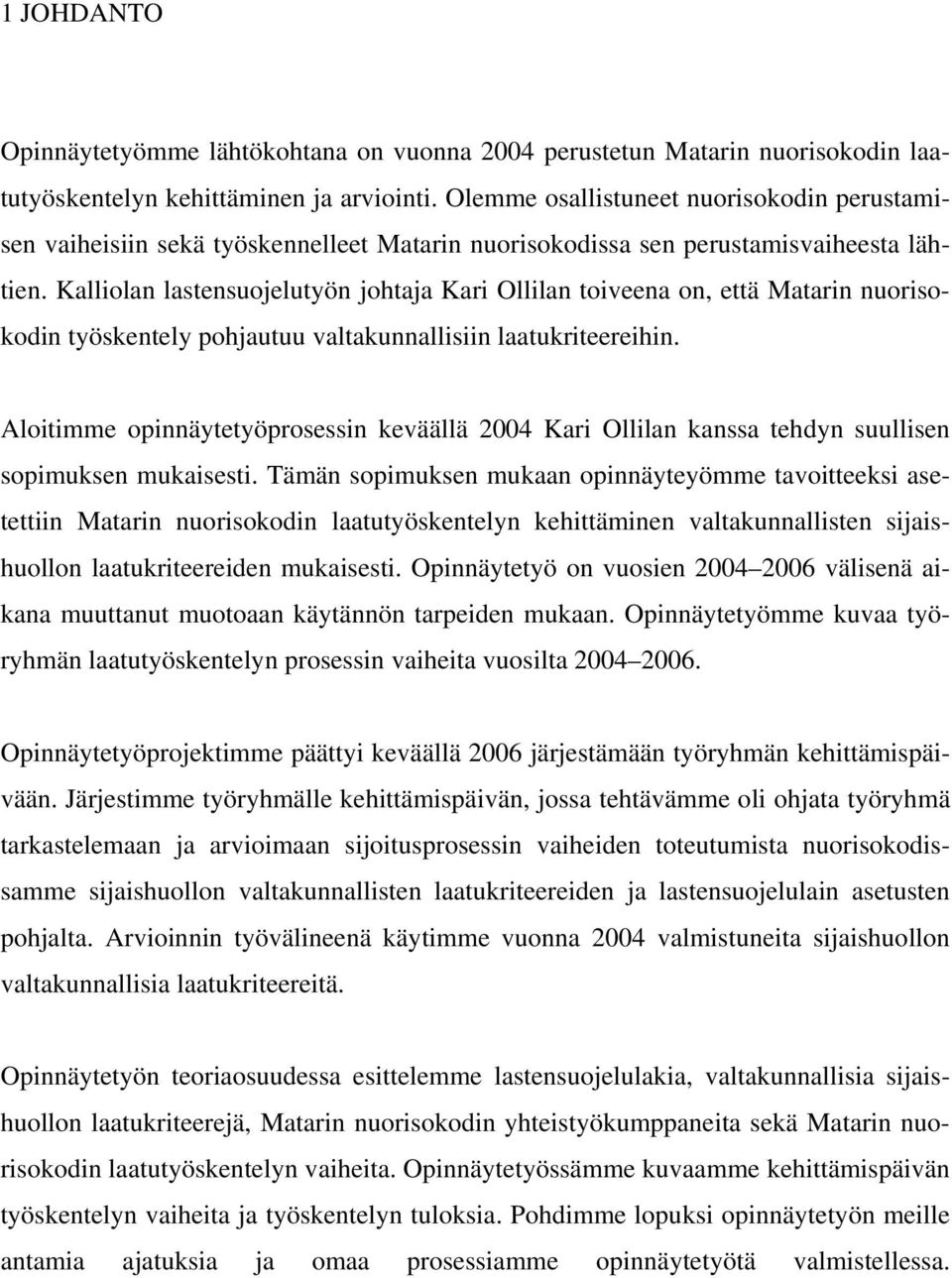 1 JOHDANTO

Opinnäytetyömme lähtökohtana on vuonna 2004 perustetun Matarin nuorisokodin laatutyöskentelyn kehittäminen ja arviointi. Olemme osallistuneet nuorisokodin perustamisen vaiheisiin sekä työskennelleet Matarin nuorisokodissa sen perustamisvaiheesta lähtien. Kalliolan lastensuojelutyön johtaja Kari Ollilan toiveena on, että Matarin nuorisokodin työskentely pohjautuu valtakunnallisiin laatukriteereihin.

Aloitimme opinnäytetyöprosessin keväällä 2004 Kari Ollilan kanssa tehdyn suullisen sopimuksen mukaisesti. Tämän sopimuksen mukaan opinnäyteyömme tavoitteeksi asetettiin Matarin nuorisokodin laatutyöskentelyn kehittäminen valtakunnallisten sijaishuollon laatukriteereiden mukaisesti. Opinnäytetyö on vuosien 2004–2006 välisenä aikana muuttanut muotoaan käytännön tarpeiden mukaan. Opinnäytetyömme kuvaa työryhmän laatutyöskentelyn prosessin vaiheita vuosilta 2004–2006.

Opinnäytetyöprojektimme päättyi keväällä 2006 järjestämään työryhmän kehittämispäivään. Järjestimme työryhmälle kehittämispäivän, jossa tehtävämme oli ohjata työryhmä tarkastelemaan ja arvioimaan sijoitusprosessin vaiheiden toteutumista nuorisokodissamme sijaishuollon valtakunnallisten laatukriteereiden ja lastensuojelulain asetusten pohjalta. Arvioinnin työvälineenä käytimme vuonna 2004 valmistuneita sijaishuollon valtakunnallisia laatukriteereitä.

Opinnäytetyön teoriaosuudessa esittelemme lastensuojelulakia, valtakunnallisia sijaishuollon laatukriteerejä, Matarin nuorisokodin yhteistyökumppaneita sekä Matarin nuorisokodin laatutyöskentelyn vaiheita. Opinnäytetyössämme kuvaamme kehittämispäivän työskentelyn vaiheita ja työskentelyn tuloksia. Pohdimme lopuksi opinnäytetyön meille antamia ajatuksia ja omaa prosessiamme opinnäytetyötä valmistellessa.